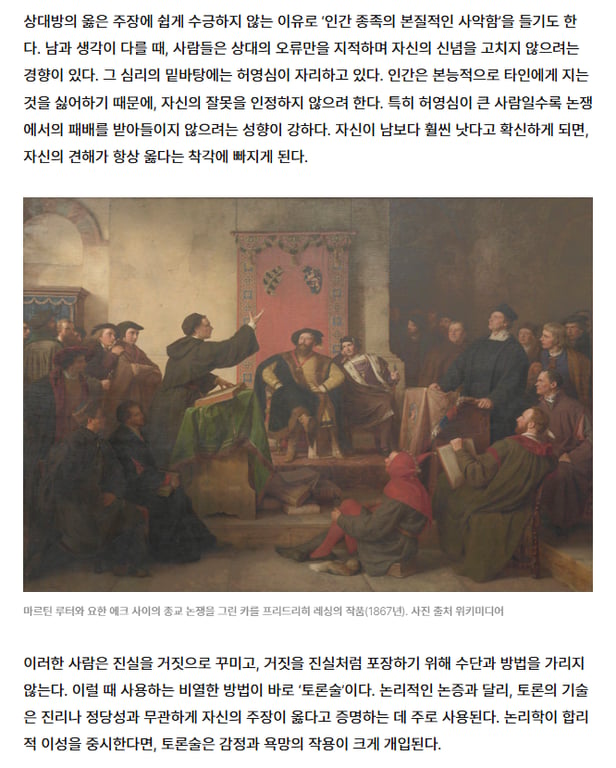 상대방의 옳은 주장에 쉽게 수긍하지 않는 이유로 '인간 종족의 본질적인 사악함'을 들기도 한다. 남과 생각이 다를 때, 사람들은 상대의 오류만을 지적하며 자신의 신념을 고치지 않으려는 경향이 있다. 그 심리의 밑바탕에는 허영심이 자리하고 있다. 인간은 본능적으로 타인에게 지는 것을 싫어하기 때문에, 자신의 잘못을 인정하지 않으려 한다. 특히 허영심이 큰 사람일수록 논쟁에서의 패배를 받아들이지 않으려는 성향이 강하다. 자신이 남보다 훨씬 낫다고 확신하게 되면, 자신의 견해가 항상 옳다는 착각에 빠지게 된다.

마르틴 루터와 요한 에크 사이의 종교 논쟁을 그린 카를 프리드리히 레싱의 작품(1867년). 사진 출처 위키미디어

이러한 사람은 진실을 거짓으로 꾸미고, 거짓을 진실처럼 포장하기 위해 수단과 방법을 가리지 않는다. 이럴 때 사용하는 비열한 방법이 바로 '토론술'이다. 논리적인 논증과 달리, 토론의 기술은 진리나 정당성과 무관하게 자신의 주장이 옳다고 증명하는 데 주로 사용된다. 논리학이 합리적 이성을 중시한다면, 토론술은 감정과 욕망의 작용이 크게 개입된다.